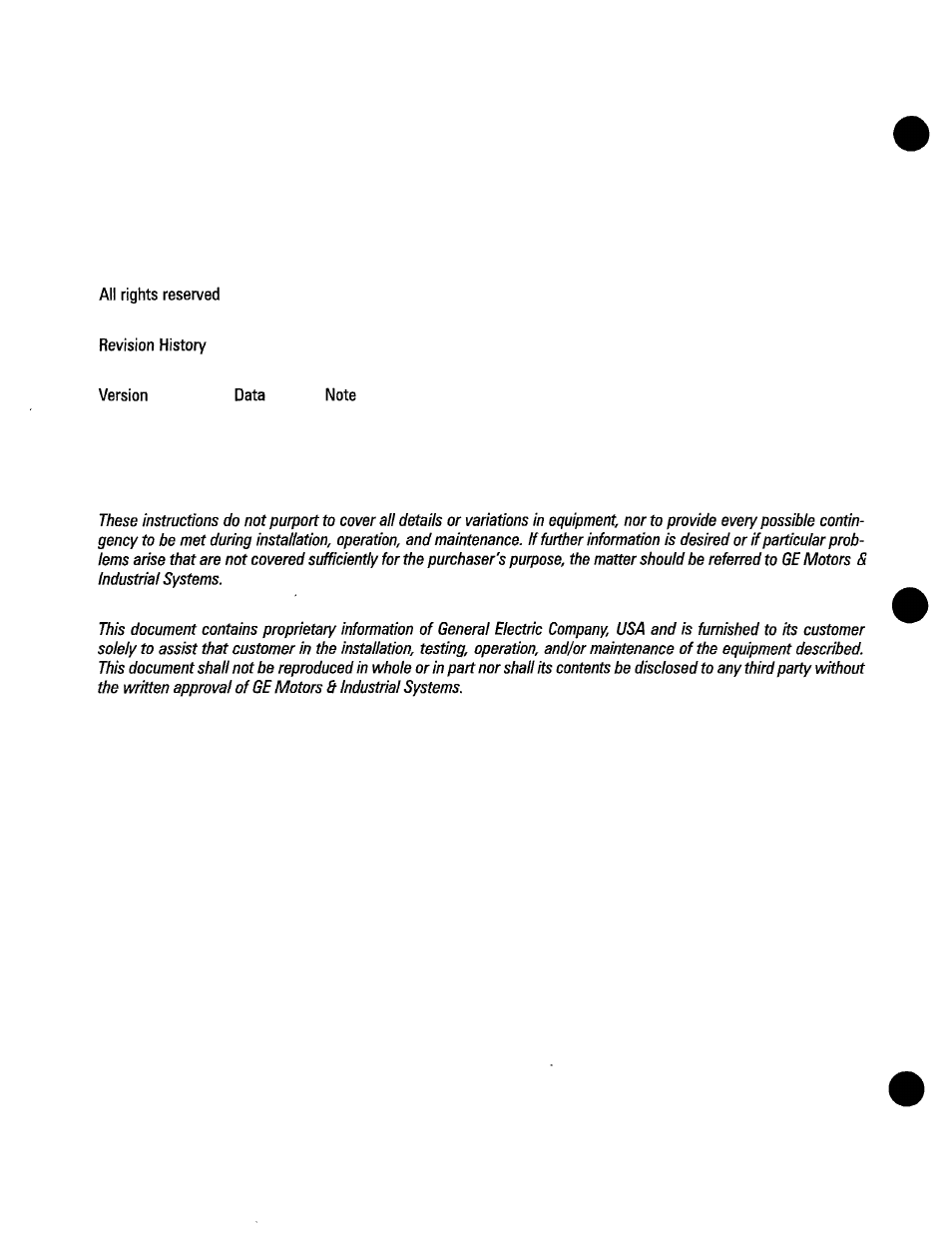 All rights reserved

Revision History

Version Data Note

These instructions do not purport to cover all details or variations in equipment, nor to provide every possible contingency to be met during installation, operation, and maintenance. If further information is desired or if particular problems arise that are not covered sufficiently for the purchaser's purpose, the matter should be referred to GE Motors & Industrial Systems.

This document contains proprietary information of General Electric Company, USA and is furnished to its customer solely to assist that customer in the installation, testing, operation, and/or maintenance of the equipment described. This document shall not be reproduced in whole or in part nor shall its contents be disclosed to any third party without the written approval of GE Motors & Industrial Systems.